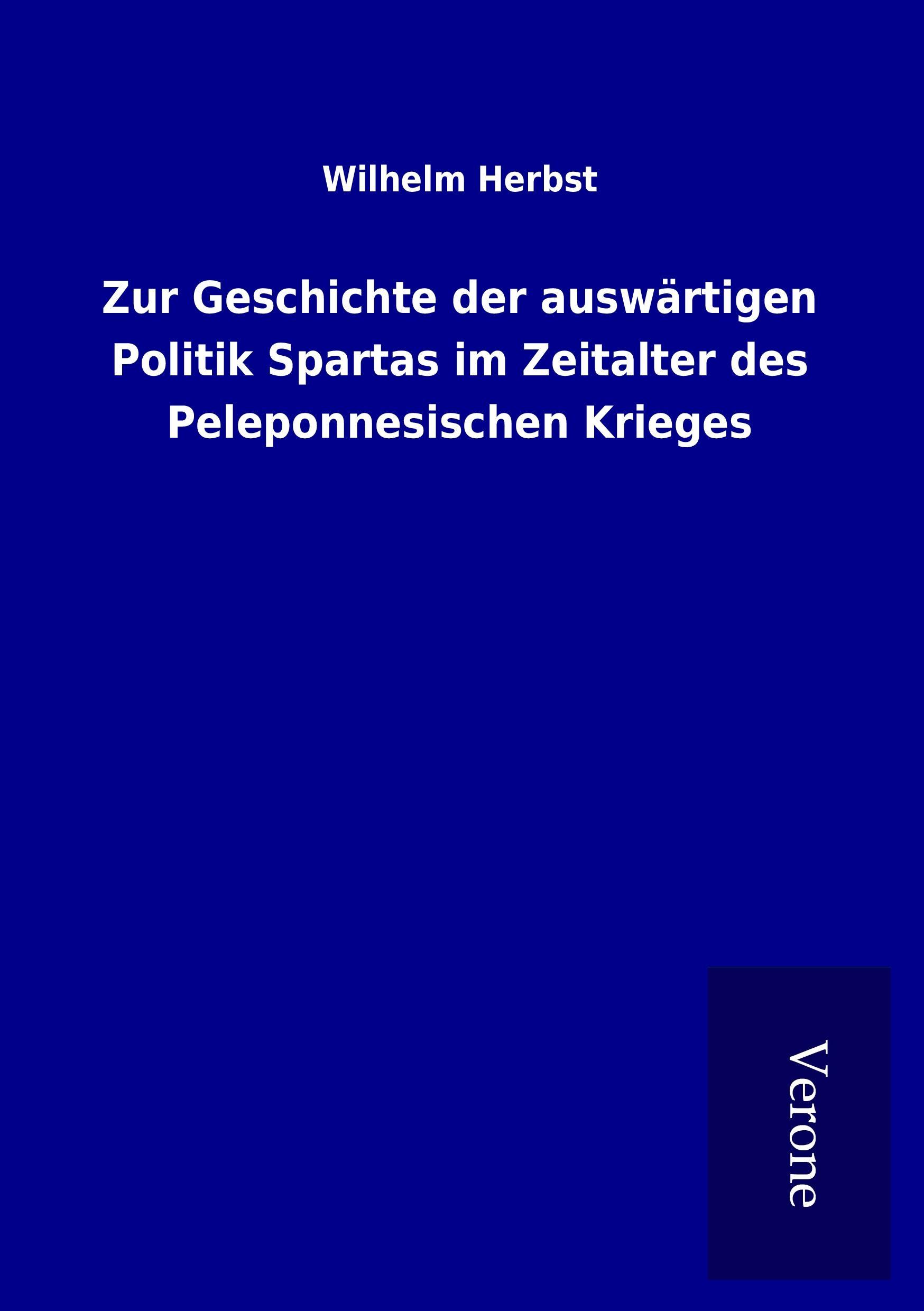 Wilhelm Herbst

Zur Geschichte der auswärtigen Politik Spartas im Zeitalter des Peleponnesischen Krieges

Verone